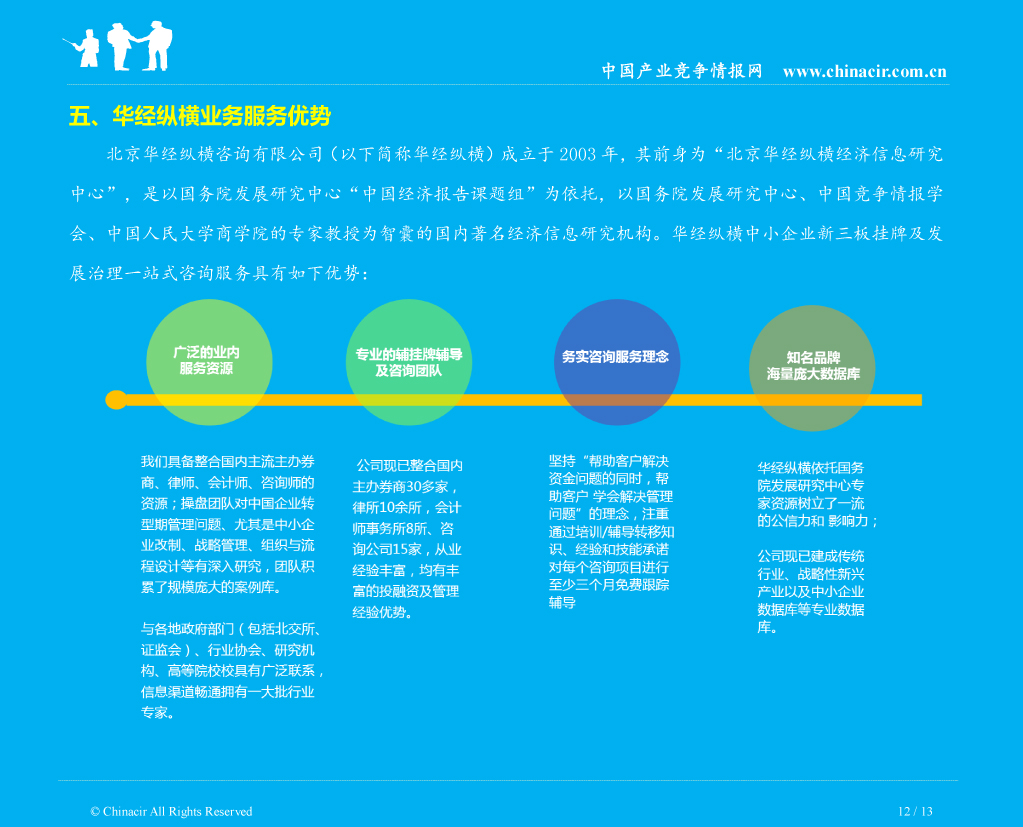 中国产业竞争情报网 www.chinacir.com.cn

五、华经纵横业务服务优势

北京华经纵横咨询有限公司（以下简称华经纵横）成立于 2003 年，其前身为“北京华经纵横经济信息研究中心”，是以国务院发展研究中心“中国经济报告课题组”为依托，以国务院发展研究中心、中国竞争情报学会、中国人民大学商学院的专家教授为智囊的国内著名经济信息研究机构。华经纵横中小企业新三板挂牌及发展治理一站式咨询服务具有如下优势：

广泛的业内服务资源

专业的辅挂牌辅导及咨询团队

务实咨询服务理念

知名品牌海量庞大数据库

我们具备整合国内主流主办券商、律师、会计师、咨询师的资源；操盘团队对中国企业转型期管理问题、尤其是中小企业改制、战略管理、组织与流程设计等有深入研究，团队积累了规模庞大的案例库。

与各地政府部门（包括北交所、证监会）、行业协会、研究机构、高等院校校具有广泛联系，信息渠道畅通拥有一大批行业专家。

公司现已整合国内主办券商30多家，律所10余所，会计师事务所8所、咨询公司15家，从业经验丰富，均有丰富的投融资及管理经验优势。

坚持“帮助客户解决资金问题的同时，帮助客户 学会解决管理问题”的理念，注重通过培训/辅导转移知识、经验和技能承诺对每个咨询项目进行至少三个月免费跟踪辅导

华经纵横依托国务院发展研究中心专家资源树立了一流的公信力和 影响力；

公司现已建成传统行业、战略性新兴产业以及中小企业数据库等专业数据库。

© Chinacir All Rights Reserved

12 / 13